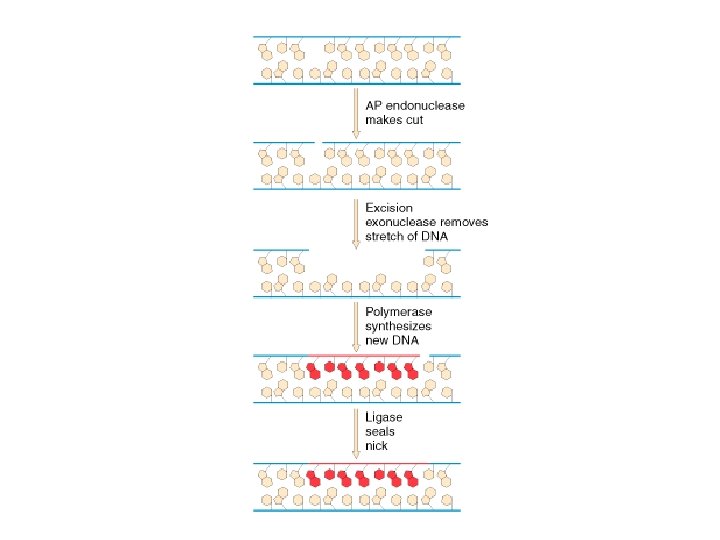 AP endonuclease makes cut

Excision exonuclease removes stretch of DNA

Polymerase synthesizes new DNA

Ligase seals nick